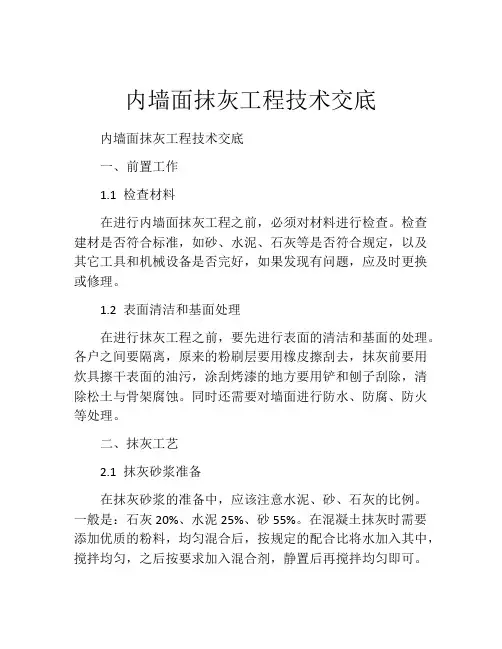 内墙面抹灰工程技术交底

内墙面抹灰工程技术交底

一、前置工作

1.1 检查材料

在进行内墙面抹灰工程之前，必须对材料进行检查。检查建材是否符合标准，如砂、水泥、石灰等是否符合规定，以及其它工具和机械设备是否完好，如果发现有问题，应及时更换或修理。

1.2 表面清洁和基面处理

在进行抹灰工程之前，要先进行表面的清洁和基面的处理。各户之间要隔离，原来的粉刷层要用橡皮擦刮去，抹灰前要用炊具擦干表面的油污，涂刮烤漆的地方要用铲和刨子刮除，清除松土与骨架腐蚀。同时还需要对墙面进行防水、防腐、防火等处理。

二、抹灰工艺

2.1 抹灰砂浆准备

在抹灰砂浆的准备中，应该注意水泥、砂、石灰的比例。一般是：石灰 20%、水泥 25%、砂 55%。在混凝土抹灰时需要添加优质的粉料，均匀混合后，按规定的配合比将水加入其中，搅拌均匀，之后按要求加入混合剂，静置后再搅拌均匀即可。